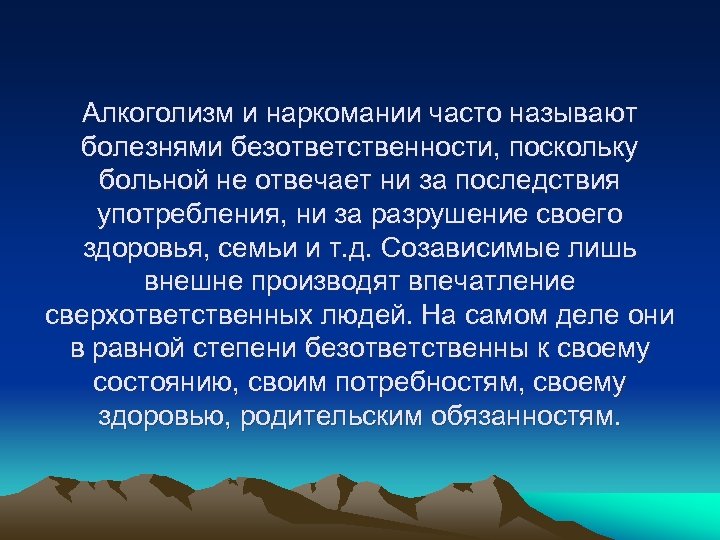 Алкоголизм и наркомании часто называют болезнями безответственности, поскольку больной не отвечает ни за последствия употребления, ни за разрушение своего здоровья, семьи и т.д. Созависимые лишь внешне производят впечатление сверхответственных людей. На самом деле они в равной степени безответственны к своему состоянию, своим потребностям, своему здоровью, родительским обязанностям.